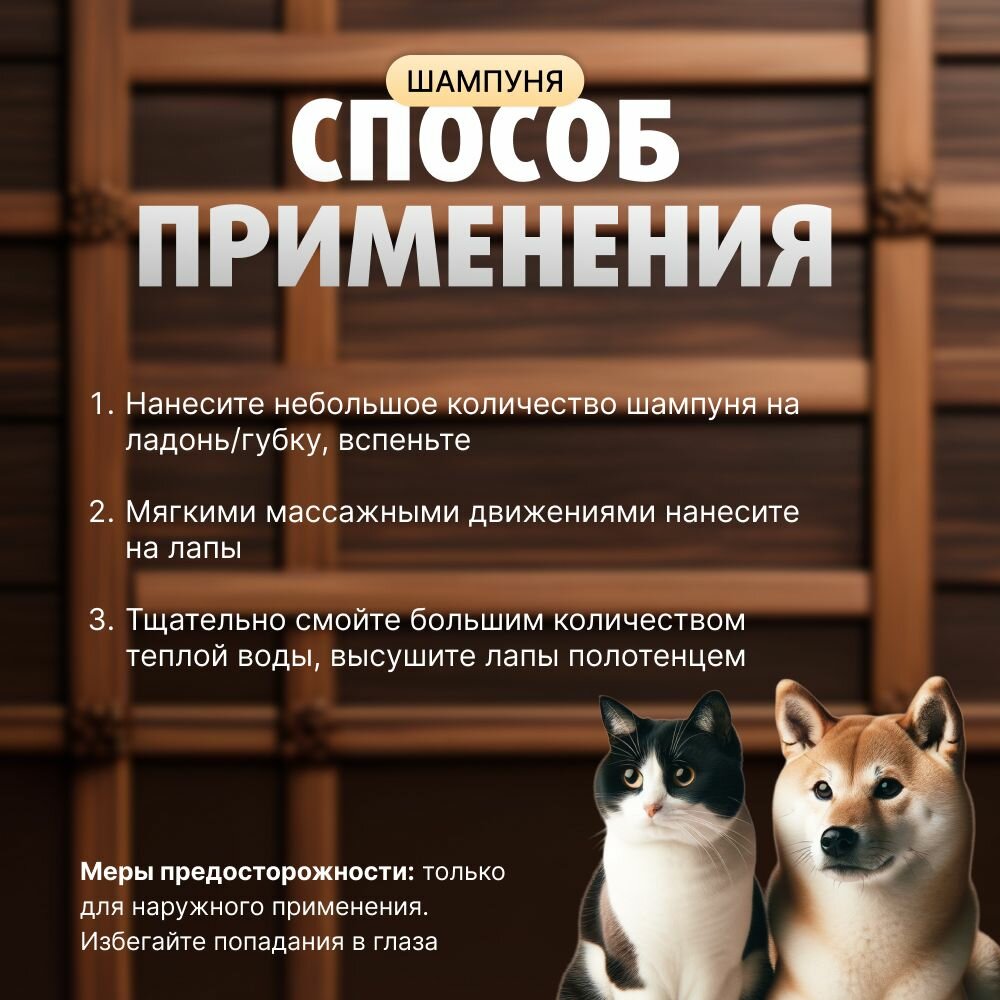 ШАМПУНЯ
СПОСОБ ПРИМЕНЕНИЯ

1. Нанесите небольшое количество шампуня на ладонь/губку, вспеньте

2. Мягкими массажными движениями нанесите на лапы

3. Тщательно смойте большим количеством теплой воды, высушите лапы полотенцем

Меры предосторожности: только для наружного применения. Избегайте попадания в глаза